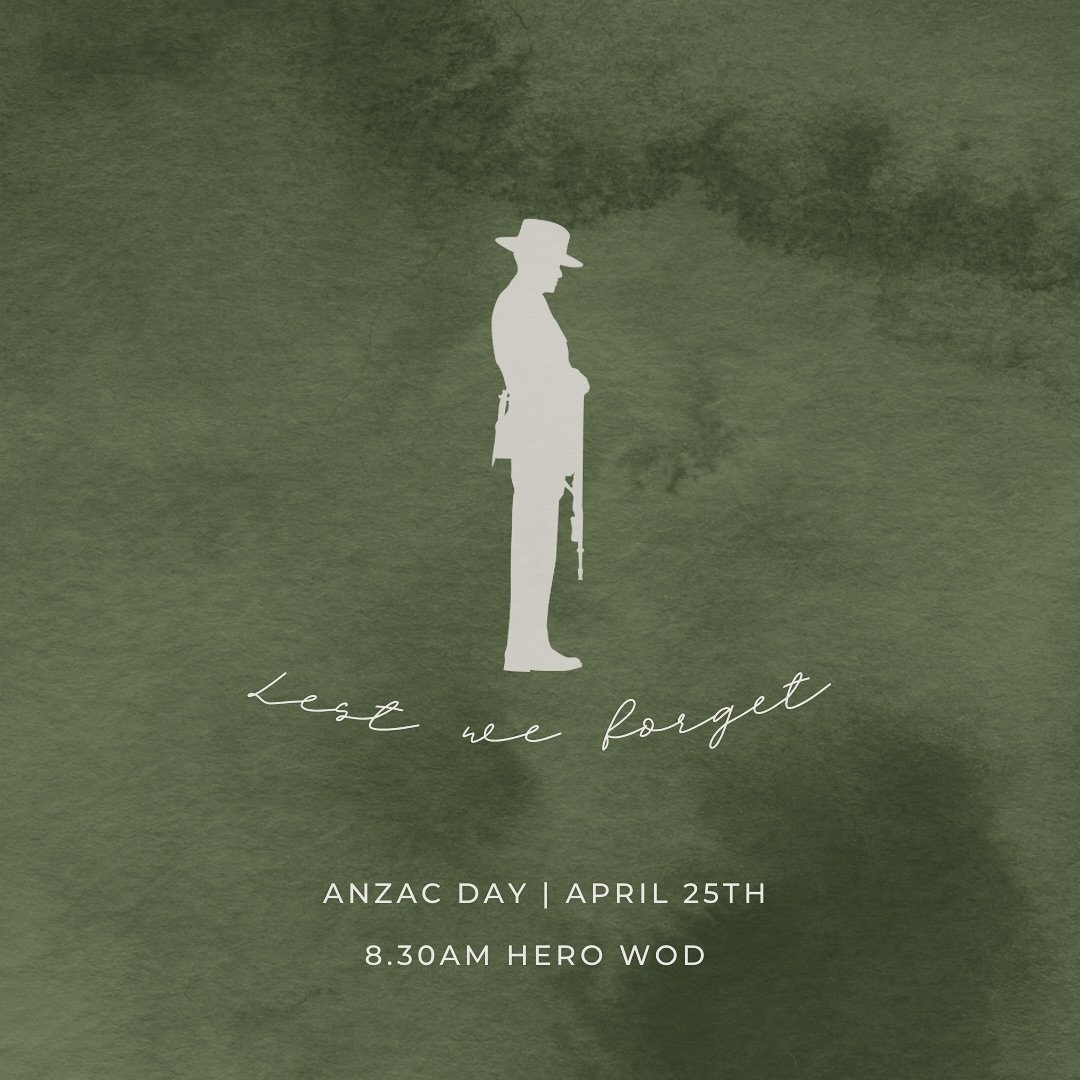 Lest we forget

ANZAC DAY | APRIL 25TH

8.30AM HERO WOD